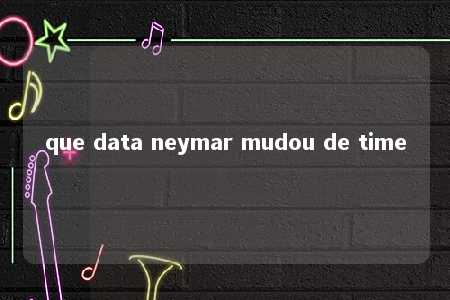 que data neymar mudou de time